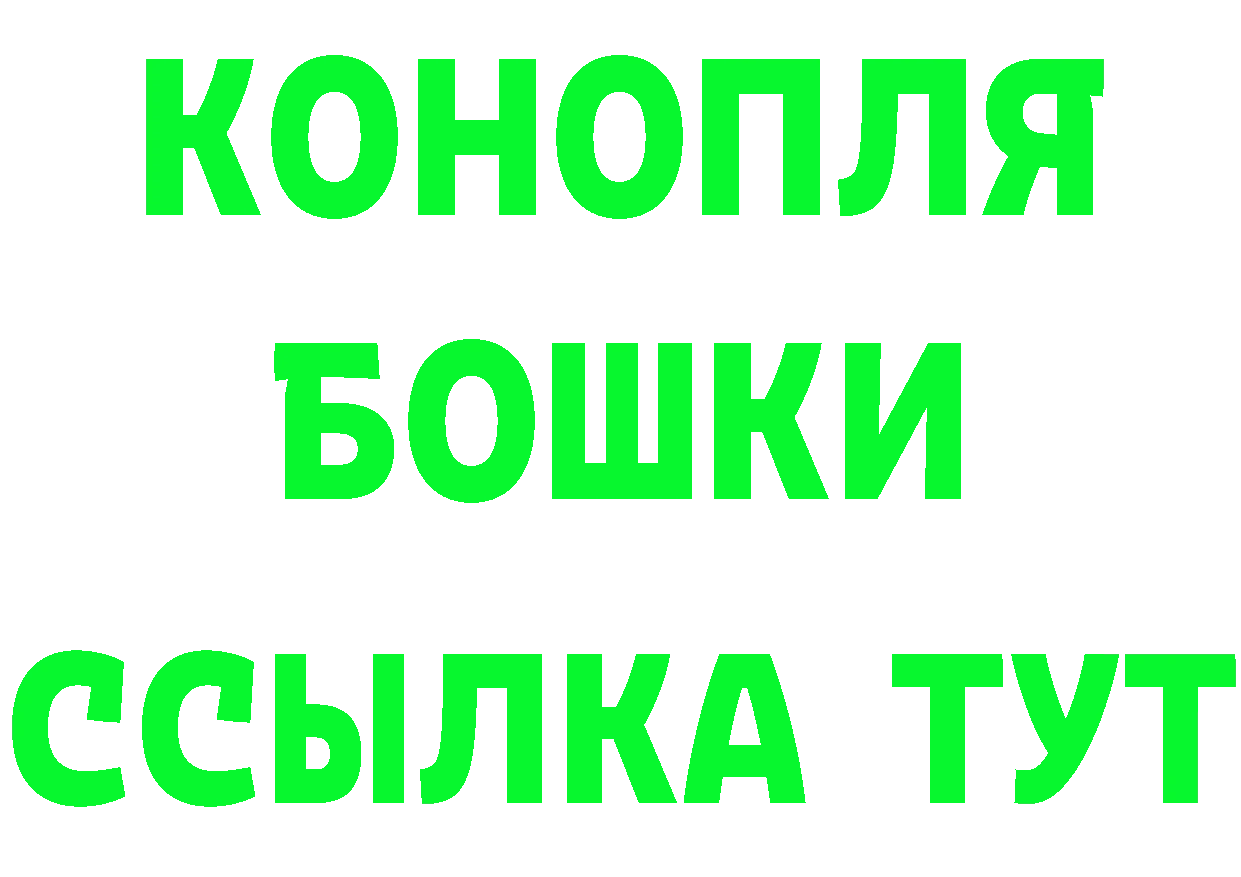 КОНОПЛЯ
БОШКИ
ССЫЛКА ТУТ